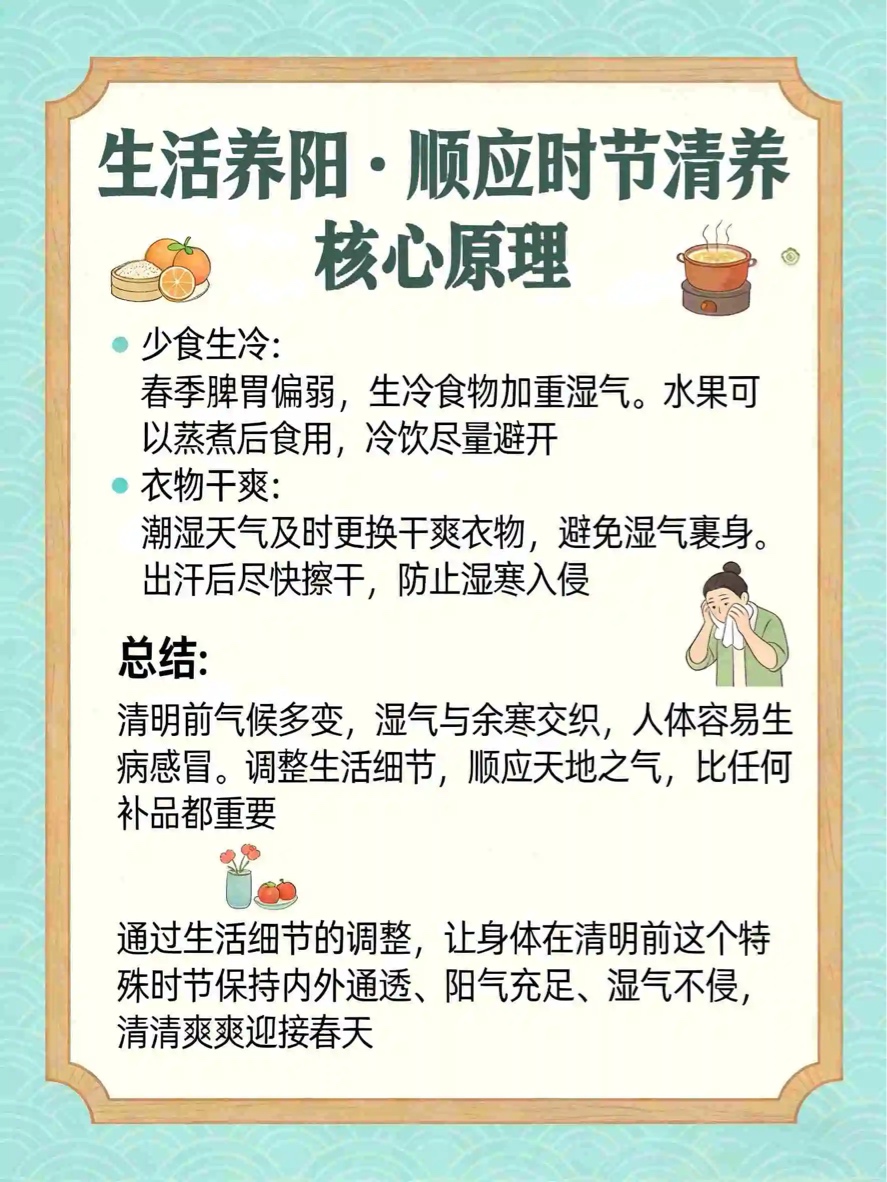 生活养阳·顺应时节清养
核心原理

• 少食生冷:
春季脾胃偏弱，生冷食物加重湿气。水果可以蒸煮后食用，冷饮尽量避开

• 衣物干爽:
潮湿天气及时更换干爽衣物，避免湿气裹身。出汗后尽快擦干，防止湿寒入侵

总结:

清明前气候多变，湿气与余寒交织，人体容易生病感冒。调整生活细节，顺应天地之气，比任何补品都重要

通过生活细节的调整，让身体在清明前这个特殊时节保持内外通透、阳气充足、湿气不侵，清清爽爽迎接春天